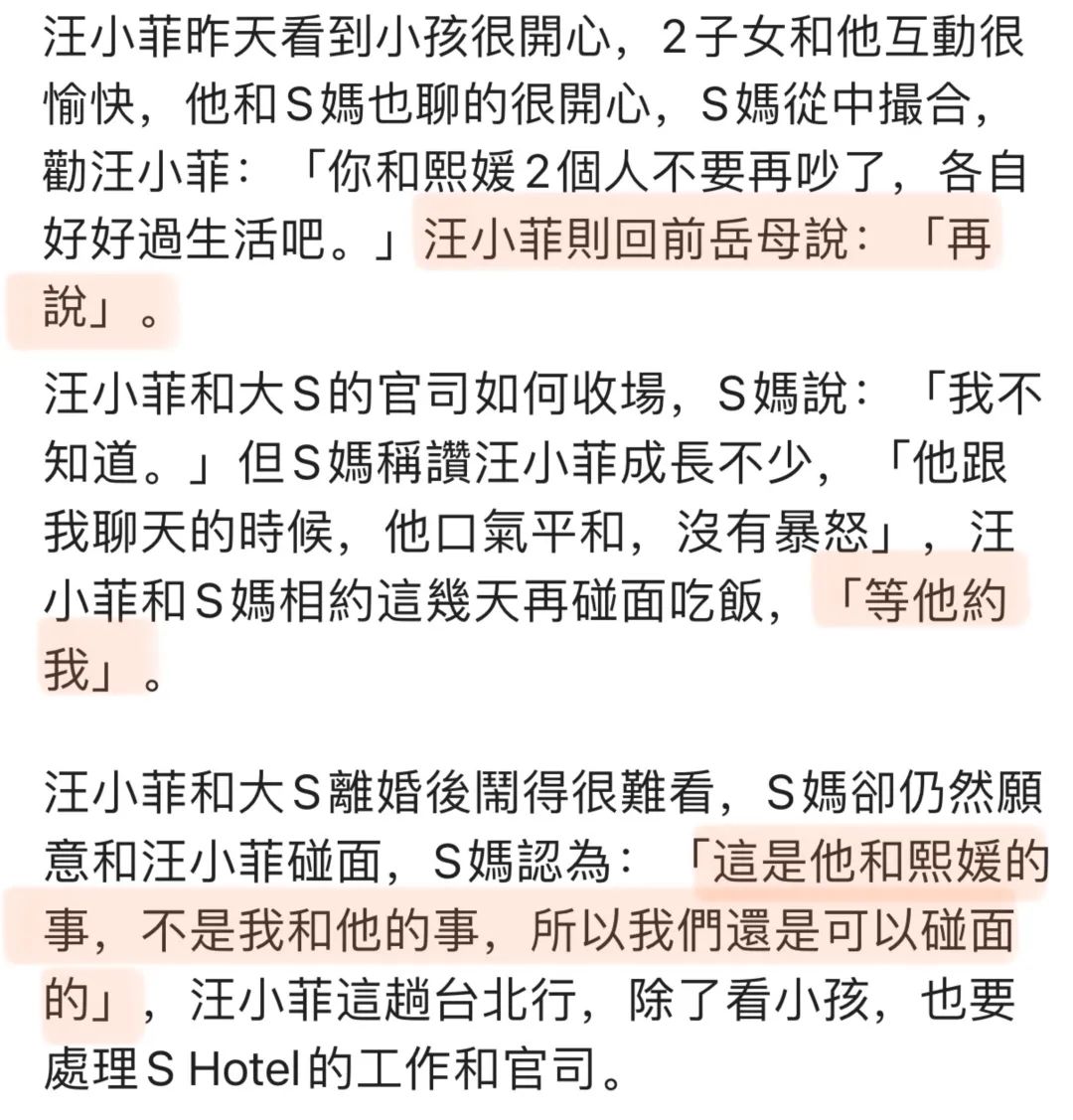 汪小菲昨天看到小孩很開心，2子女和他互動很愉快，他和S媽也聊的很開心，S媽從中撮合，勸汪小菲：「你和熙媛2個人不要再吵了，各自好好過生活吧。」汪小菲則回前岳母說：「再說」。

汪小菲和大S的官司如何收場，S媽說：「我不知道。」但S媽稱讚汪小菲成長不少，「他跟我聊天的時候，他口氣平和，沒有暴怒」，汪小菲和S媽相約這幾天再碰面吃飯，「等他約我」。

汪小菲和大S離婚後鬧得很難看，S媽卻仍然願意和汪小菲碰面，S媽認為：「這是他和熙媛的事，不是我和他的事，所以我們還是可以碰面的」，汪小菲這趟台北行，除了看小孩，也要處理S Hotel的工作和官司。